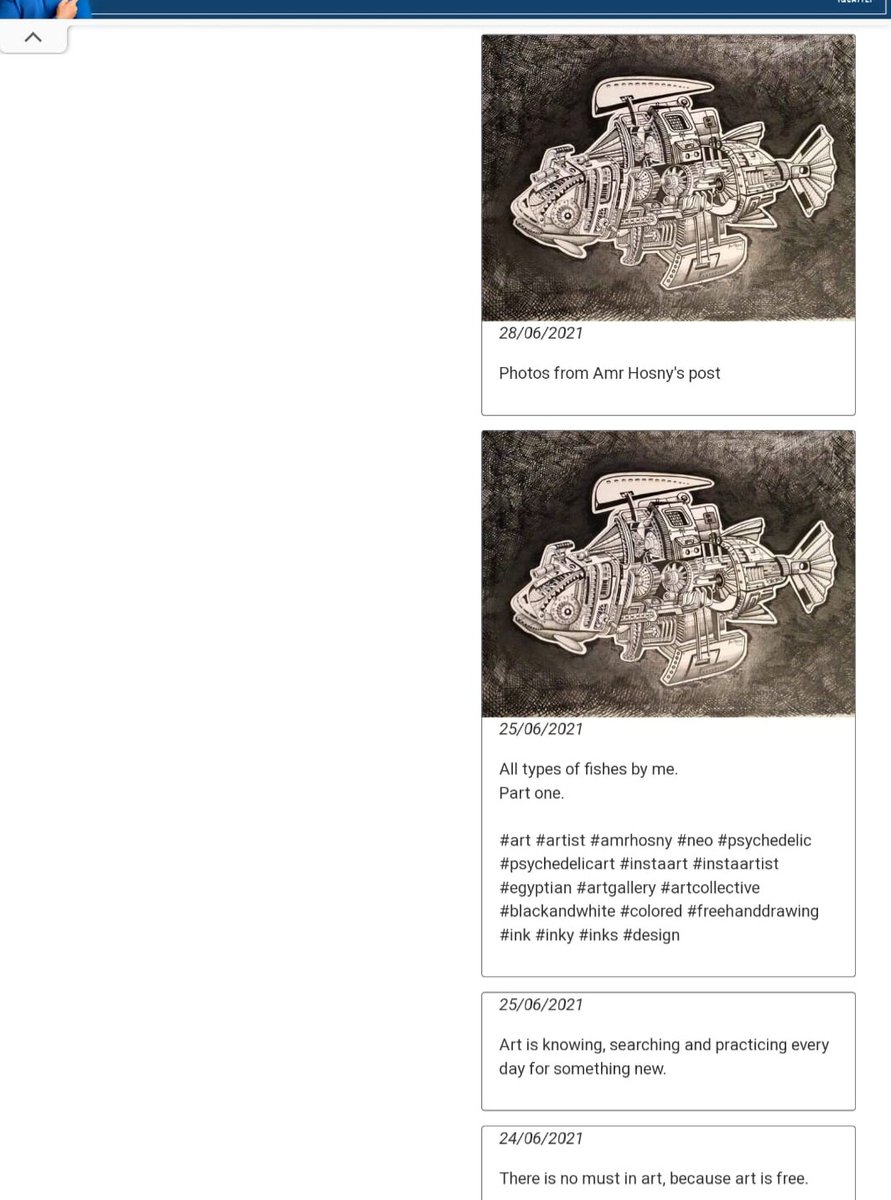 28/06/2021

Photos from Amr Hosny's post

25/06/2021

All types of fishes by me.
Part one.

#art #artist #amrhosny #neo #psychedelic #psychedelicart #instaart #instaartist #egyptian #artgallery #artcollective #blackandwhite #colored #freehanddrawing #ink #inky #inks #design

25/06/2021

Art is knowing, searching and practicing every day for something new.

24/06/2021

There is no must in art, because art is free.